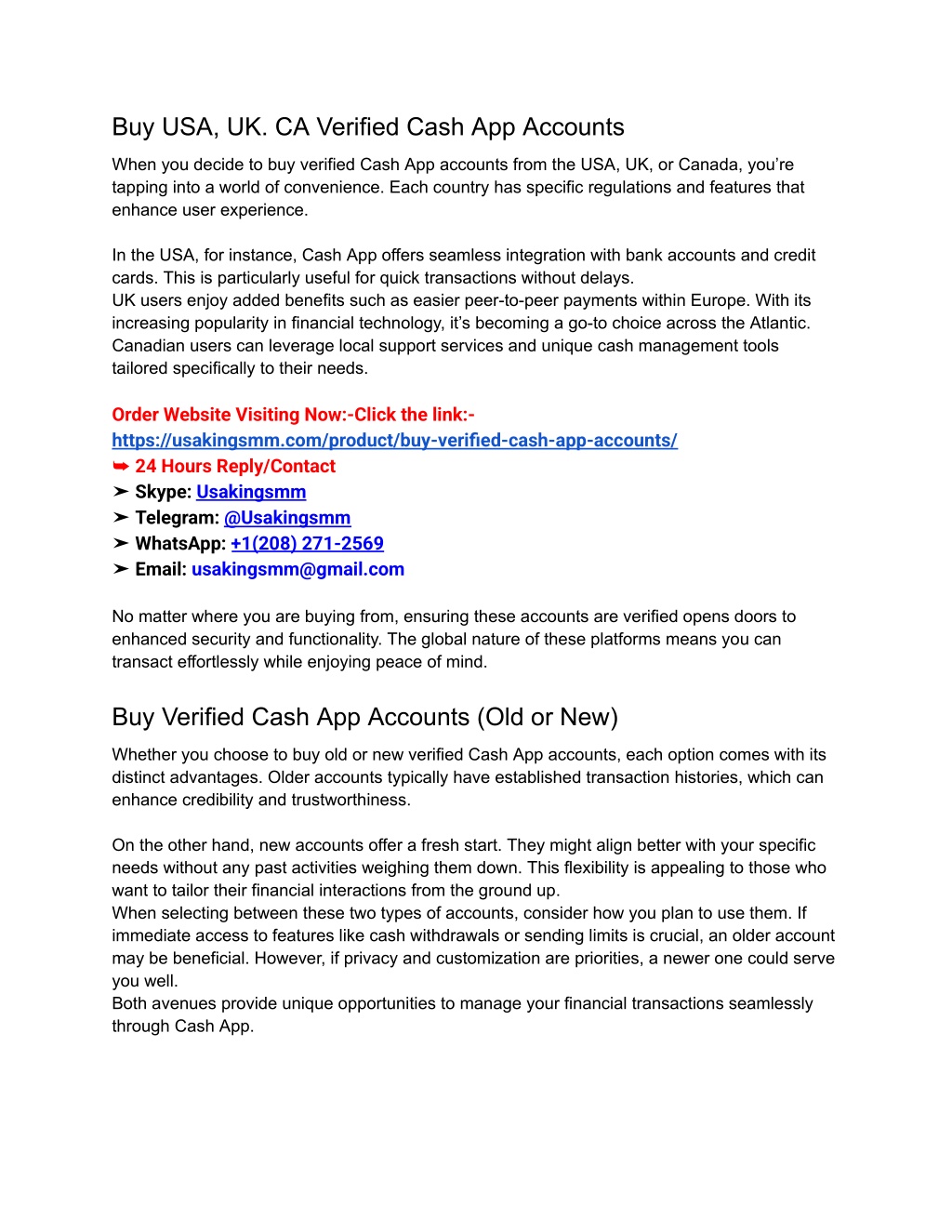 Buy USA, UK. CA Verified Cash App Accounts

When you decide to buy verified Cash App accounts from the USA, UK, or Canada, you’re tapping into a world of convenience. Each country has specific regulations and features that enhance user experience.

In the USA, for instance, Cash App offers seamless integration with bank accounts and credit cards. This is particularly useful for quick transactions without delays.
UK users enjoy added benefits such as easier peer-to-peer payments within Europe. With its increasing popularity in financial technology, it’s becoming a go-to choice across the Atlantic.
Canadian users can leverage local support services and unique cash management tools tailored specifically to their needs.

Order Website Visiting Now:-Click the link:-
https://usakingsmm.com/product/buy-verified-cash-app-accounts/
➥ 24 Hours Reply/Contact
➤ Skype: Usakingsmm
➤ Telegram: @Usakingsmm
➤ WhatsApp: +1(208) 271-2569
➤ Email: usakingsmm@gmail.com

No matter where you are buying from, ensuring these accounts are verified opens doors to enhanced security and functionality. The global nature of these platforms means you can transact effortlessly while enjoying peace of mind.

Buy Verified Cash App Accounts (Old or New)

Whether you choose to buy old or new verified Cash App accounts, each option comes with its distinct advantages. Older accounts typically have established transaction histories, which can enhance credibility and trustworthiness.

On the other hand, new accounts offer a fresh start. They might align better with your specific needs without any past activities weighing them down. This flexibility is appealing to those who want to tailor their financial interactions from the ground up.
When selecting between these two types of accounts, consider how you plan to use them. If immediate access to features like cash withdrawals or sending limits is crucial, an older account may be beneficial. However, if privacy and customization are priorities, a newer one could serve you well.
Both avenues provide unique opportunities to manage your financial transactions seamlessly through Cash App.